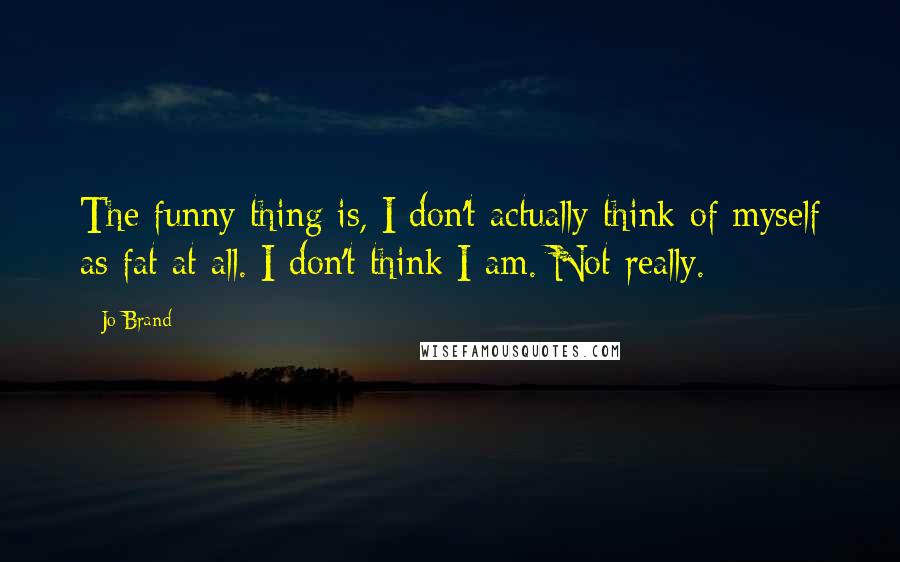 The funny thing is, I don't actually think of myself as fat at all. I don't think I am. Not really.

Jo Brand

WISEFAMOUSQUOTES.COM